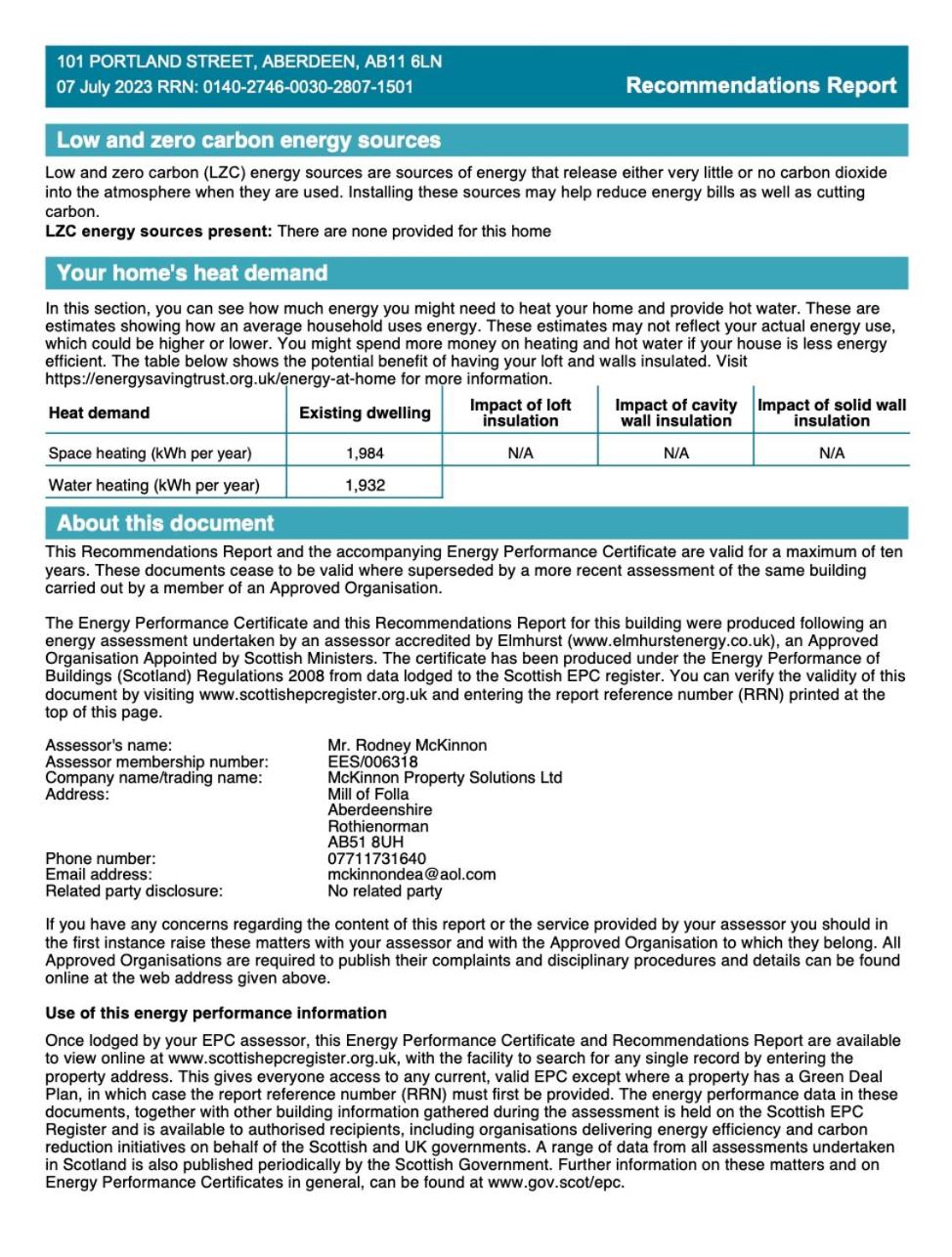 101 PORTLAND STREET, ABERDEEN, AB11 6LN
07 July 2023 RRN: 0140-2746-0030-2807-1501

Recommendations Report

Low and zero carbon energy sources

Low and zero carbon (LZC) energy sources are sources of energy that release either very little or no carbon dioxide into the atmosphere when they are used. Installing these sources may help reduce energy bills as well as cutting carbon.
LZC energy sources present: There are none provided for this home

Your home's heat demand

In this section, you can see how much energy you might need to heat your home and provide hot water. These are estimates showing how an average household uses energy. These estimates may not reflect your actual energy use, which could be higher or lower. You might spend more money on heating and hot water if your house is less energy efficient. The table below shows the potential benefit of having your loft and walls insulated. Visit https://energysavingtrust.org.uk/energy-at-home for more information.

| Heat demand | Existing dwelling | Impact of loft insulation | Impact of cavity wall insulation | Impact of solid wall insulation |
|---|---|---|---|---|
| Space heating (kWh per year) | 1,984 | N/A | N/A | N/A |
| Water heating (kWh per year) | 1,932 | | | |

About this document

This Recommendations Report and the accompanying Energy Performance Certificate are valid for a maximum of ten years. These documents cease to be valid where superseded by a more recent assessment of the same building carried out by a member of an Approved Organisation.

The Energy Performance Certificate and this Recommendations Report for this building were produced following an energy assessment undertaken by an assessor accredited by Elmhurst (www.elmhurstenergy.co.uk), an Approved Organisation Appointed by Scottish Ministers. The certificate has been produced under the Energy Performance of Buildings (Scotland) Regulations 2008 from data lodged to the Scottish EPC register. You can verify the validity of this document by visiting www.scottishepcregister.org.uk and entering the report reference number (RRN) printed at the top of this page.

Assessor's name: Mr. Rodney McKinnon
Assessor membership number: EES/006318
Company name/trading name: McKinnon Property Solutions Ltd
Address: Mill of Folla
Aberdeenshire
Rothienorman
AB51 8UH
Phone number: 07711731640
Email address: mckinnondea@aol.com
Related party disclosure: No related party

If you have any concerns regarding the content of this report or the service provided by your assessor you should in the first instance raise these matters with your assessor and with the Approved Organisation to which they belong. All Approved Organisations are required to publish their complaints and disciplinary procedures and details can be found online at the web address given above.

Use of this energy performance information

Once lodged by your EPC assessor, this Energy Performance Certificate and Recommendations Report are available to view online at www.scottishepcregister.org.uk, with the facility to search for any single record by entering the property address. This gives everyone access to any current, valid EPC except where a property has a Green Deal Plan, in which case the report reference number (RRN) must first be provided. The energy performance data in these documents, together with other building information gathered during the assessment is held on the Scottish EPC Register and is available to authorised recipients, including organisations delivering energy efficiency and carbon reduction initiatives on behalf of the Scottish and UK governments. A range of data from all assessments undertaken in Scotland is also published periodically by the Scottish Government. Further information on these matters and on Energy Performance Certificates in general, can be found at www.gov.scot/epc.